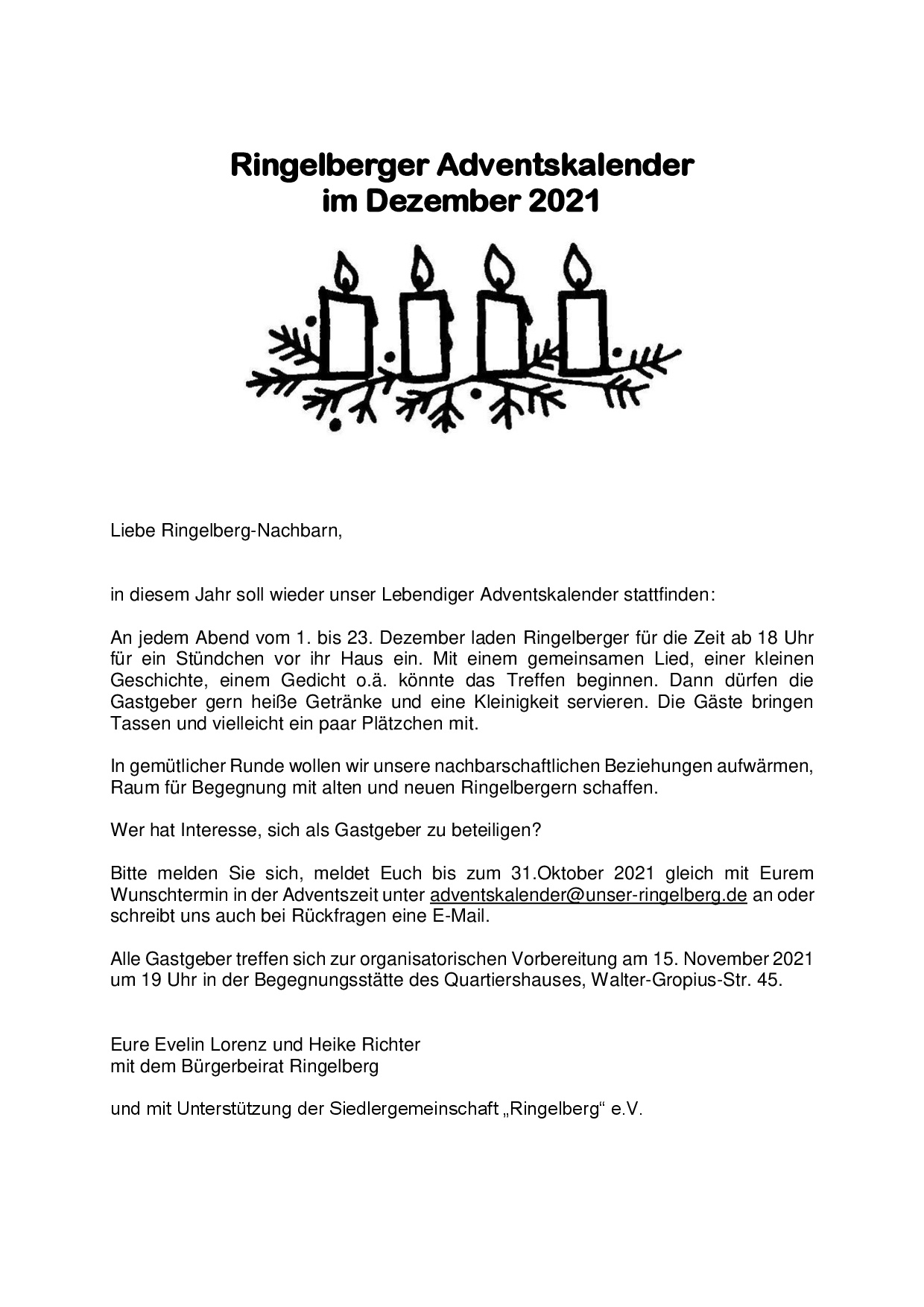 Ringelberger Adventskalender
im Dezember 2021

Liebe Ringelberg-Nachbarn,

in diesem Jahr soll wieder unser Lebendiger Adventskalender stattfinden:

An jedem Abend vom 1. bis 23. Dezember laden Ringelberger für die Zeit ab 18 Uhr für ein Stündchen vor ihr Haus ein. Mit einem gemeinsamen Lied, einer kleinen Geschichte, einem Gedicht o.ä. könnte das Treffen beginnen. Dann dürfen die Gastgeber gern heiße Getränke und eine Kleinigkeit servieren. Die Gäste bringen Tassen und vielleicht ein paar Plätzchen mit.

In gemütlicher Runde wollen wir unsere nachbarschaftlichen Beziehungen aufwärmen, Raum für Begegnung mit alten und neuen Ringelbergern schaffen.

Wer hat Interesse, sich als Gastgeber zu beteiligen?

Bitte melden Sie sich, meldet Euch bis zum 31.Oktober 2021 gleich mit Eurem Wunschtermin in der Adventszeit unter adventskalender@unser-ringelberg.de an oder schreibt uns auch bei Rückfragen eine E-Mail.

Alle Gastgeber treffen sich zur organisatorischen Vorbereitung am 15. November 2021 um 19 Uhr in der Begegnungsstätte des Quartiershauses, Walter-Gropius-Str. 45.

Eure Evelin Lorenz und Heike Richter
mit dem Bürgerbeirat Ringelberg

und mit Unterstützung der Siedlergemeinschaft „Ringelberg“ e.V.